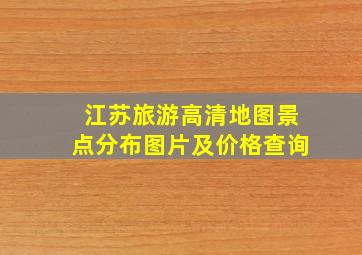 江苏旅游高清地图景点分布图片及价格查询